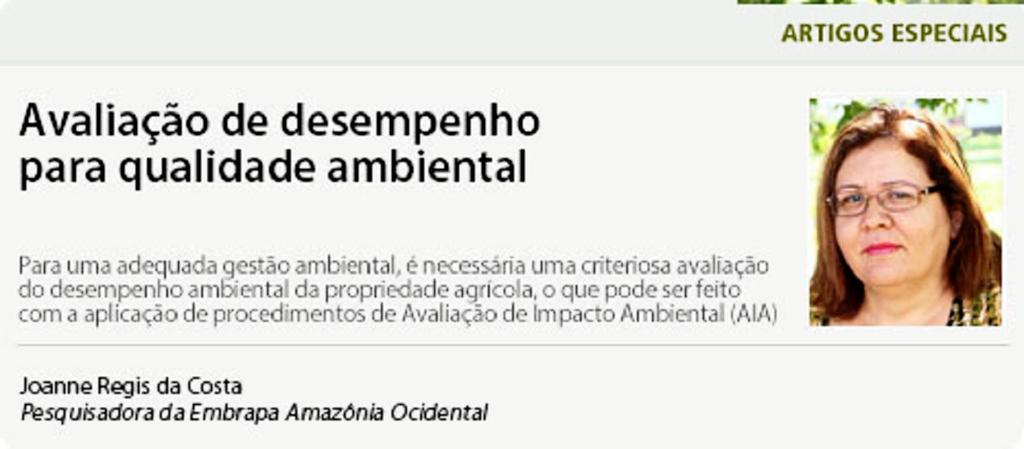 ARTIGOS ESPECIAIS

Avaliação de desempenho para qualidade ambiental

Para uma adequada gestão ambiental, é necessária uma criteriosa avaliação do desempenho ambiental da propriedade agrícola, o que pode ser feito com a aplicação de procedimentos de Avaliação de Impacto Ambiental (AIA)

Joanne Regis da Costa
Pesquisadora da Embrapa Amazônia Ocidental